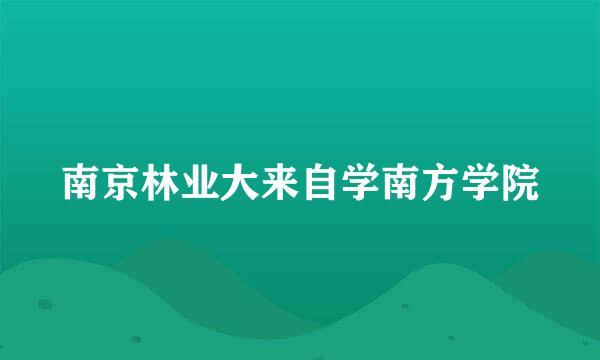 南京林业大来自学南方学院